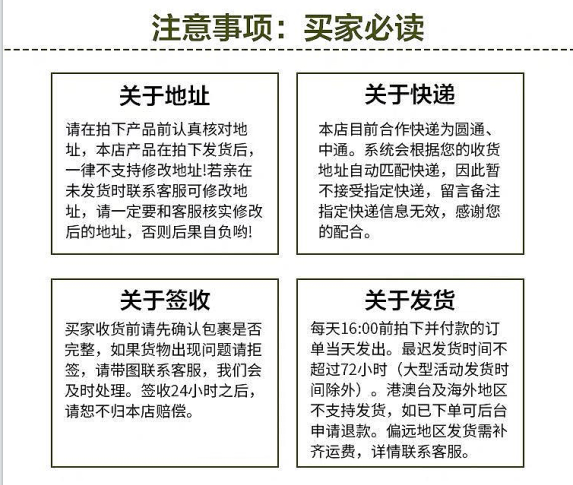 注意事项：买家必读

关于地址

请在拍下产品前认真核对地址，本店产品在拍下发货后，一律不支持修改地址!若亲在未发货时联系客服可修改地址，请一定要和客服核实修改后的地址，否则后果自负哟!

关于快递

本店目前合作快递为圆通、中通。系统会根据您的收货地址自动匹配快递，因此暂不接受指定快递，留言备注指定快递信息无效，感谢您的配合。

关于签收

买家收货前请先确认包裹是否完整，如果货物出现问题请拒签，请带图联系客服，我们会及时处理。签收24小时之后，请恕不归本店赔偿。

关于发货

每天16:00前拍下并付款的订单当天发出。最迟发货时间不超过72小时（大型活动发货时间除外）。港澳台及海外地区不支持发货，如已下单可后台申请退款。偏远地区发货需补齐运费，详情联系客服。